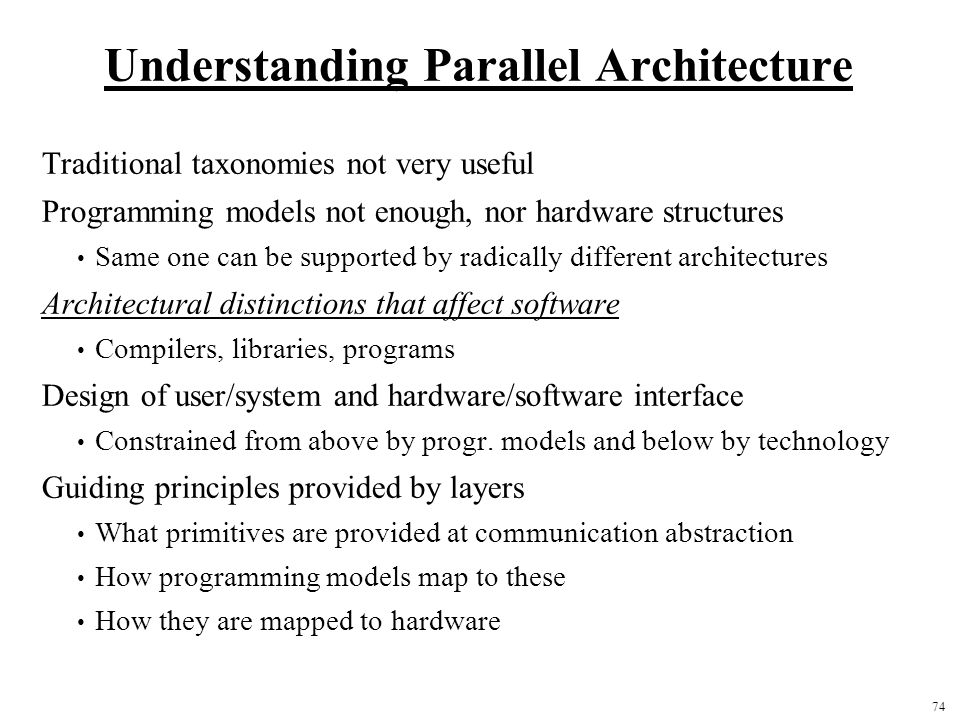 Understanding Parallel Architecture

Traditional taxonomies not very useful

Programming models not enough, nor hardware structures

• Same one can be supported by radically different architectures

Architectural distinctions that affect software

• Compilers, libraries, programs

Design of user/system and hardware/software interface

• Constrained from above by progr. models and below by technology

Guiding principles provided by layers

• What primitives are provided at communication abstraction

• How programming models map to these

• How they are mapped to hardware

74